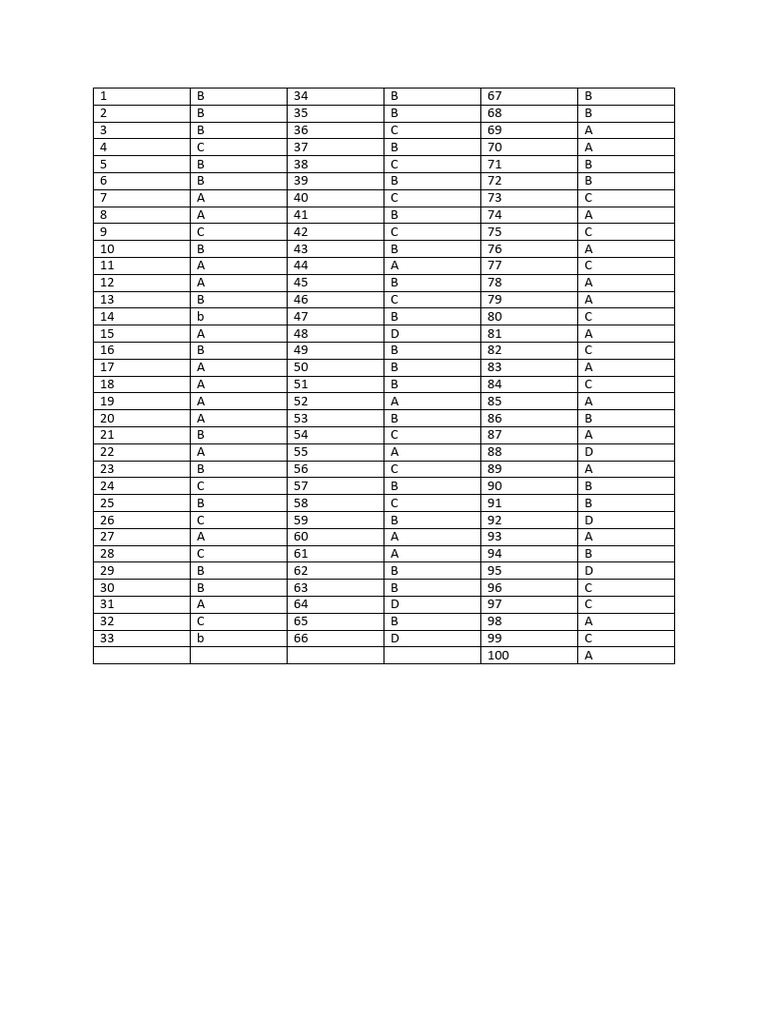 | 1 | B | 34 | B | 67 | B |
|---|---|---|---|---|---|
| 2 | B | 35 | B | 68 | B |
| 3 | B | 36 | C | 69 | A |
| 4 | C | 37 | B | 70 | A |
| 5 | B | 38 | C | 71 | B |
| 6 | B | 39 | B | 72 | B |
| 7 | A | 40 | C | 73 | C |
| 8 | A | 41 | B | 74 | A |
| 9 | C | 42 | C | 75 | C |
| 10 | B | 43 | B | 76 | A |
| 11 | A | 44 | A | 77 | C |
| 12 | A | 45 | B | 78 | A |
| 13 | B | 46 | C | 79 | A |
| 14 | b | 47 | B | 80 | C |
| 15 | A | 48 | D | 81 | A |
| 16 | B | 49 | B | 82 | C |
| 17 | A | 50 | B | 83 | A |
| 18 | A | 51 | B | 84 | C |
| 19 | A | 52 | A | 85 | A |
| 20 | A | 53 | B | 86 | B |
| 21 | B | 54 | C | 87 | A |
| 22 | A | 55 | A | 88 | D |
| 23 | B | 56 | C | 89 | A |
| 24 | C | 57 | B | 90 | B |
| 25 | B | 58 | C | 91 | B |
| 26 | C | 59 | B | 92 | D |
| 27 | A | 60 | A | 93 | A |
| 28 | C | 61 | A | 94 | B |
| 29 | B | 62 | B | 95 | D |
| 30 | B | 63 | B | 96 | C |
| 31 | A | 64 | D | 97 | C |
| 32 | C | 65 | B | 98 | A |
| 33 | b | 66 | D | 99 | C |
| | | | | 100 | A |